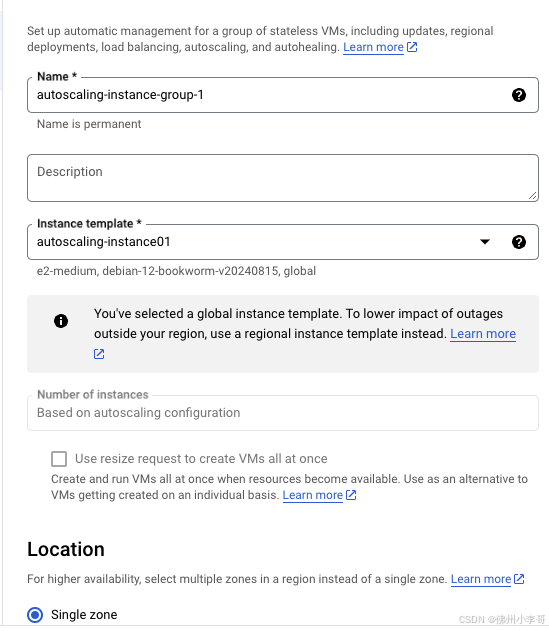 Set up automatic management for a group of stateless VMs, including updates, regional deployments, load balancing, autoscaling, and autohealing. Learn more

Name *
autoscaling-instance-group-1
Name is permanent

Description

Instance template *
autoscaling-instance01
e2-medium, debian-12-bookworm-v20240815, global

You've selected a global instance template. To lower impact of outages outside your region, use a regional instance template instead. Learn more

Number of instances
Based on autoscaling configuration

Use resize request to create VMs all at once
Create and run VMs all at once when resources become available. Use as an alternative to VMs getting created on an individual basis. Learn more

Location
For higher availability, select multiple zones in a region instead of a single zone. Learn more

Single zone

CSDN @佛州小李哥